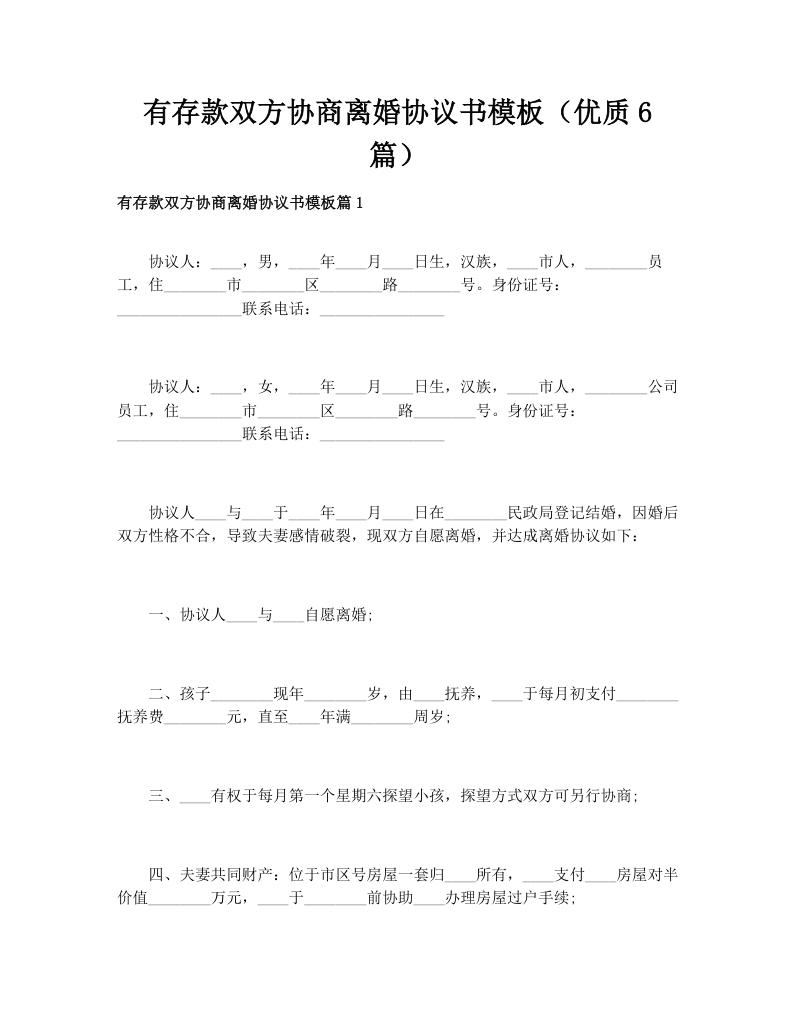 有存款双方协商离婚协议书模板（优质6篇）

有存款双方协商离婚协议书模板篇1

协议人：____，男，____年____月____日生，汉族，____市人，________员工，住________市________区________路________号。身份证号：________________联系电话：________________

协议人：____，女，____年____月____日生，汉族，____市人，________公司员工，住________市________区________路________号。身份证号：________________联系电话：________________

协议人____与____于____年____月____日在________民政局登记结婚，因婚后双方性格不合，导致夫妻感情破裂，现双方自愿离婚，并达成离婚协议如下：

一、协议人____与____自愿离婚;

二、孩子________现年________岁，由____抚养，____于每月初支付________抚养费________元，直至____年满________周岁;

三、____有权于每月第一个星期六探望小孩，探望方式双方可另行协商;

四、夫妻共同财产：位于市区号房屋一套归____所有，____支付____房屋对半价值________万元，____于________前协助____办理房屋过户手续;